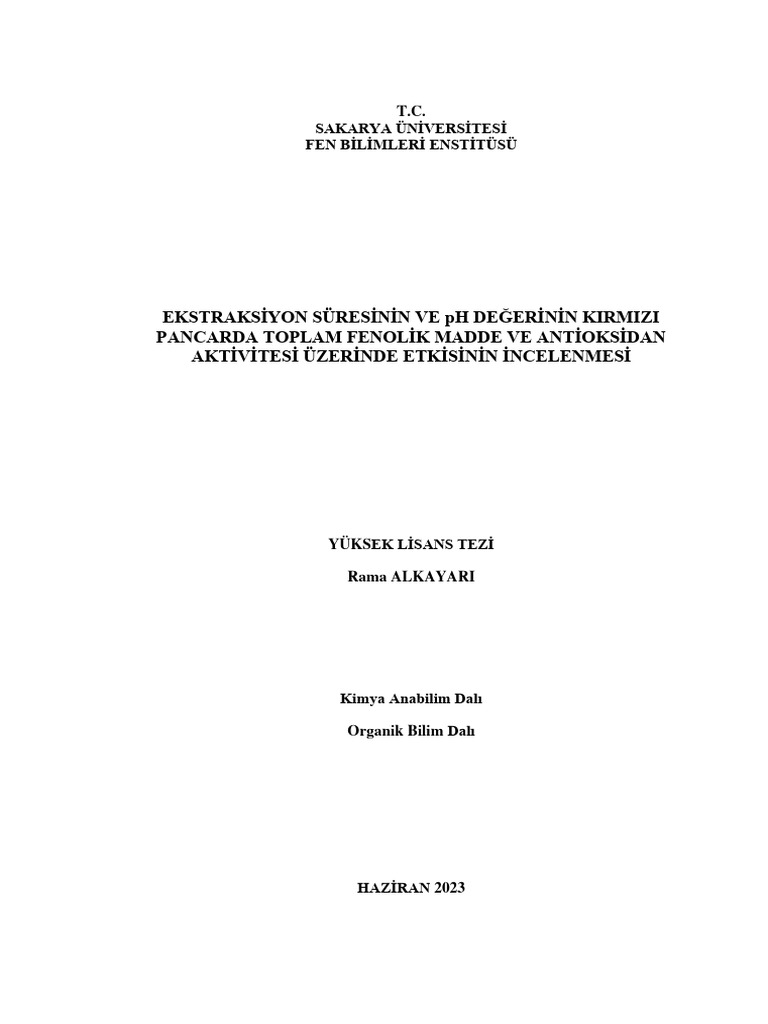 T.C.
SAKARYA ÜNİVERSİTESİ
FEN BİLİMLERİ ENSTİTÜSÜ

EKSTRAKSİYON SÜRESİNİN VE pH DEĞERİNİN KIRMIZI PANCARDA TOPLAM FENOLİK MADDE VE ANTİOKSİDAN AKTİVİTESİ ÜZERİNDE ETKİSİNİN İNCELENMESİ

YÜKSEK LİSANS TEZİ

Rama ALKAYARI

Kimya Anabilim Dalı

Organik Bilim Dalı

HAZİRAN 2023